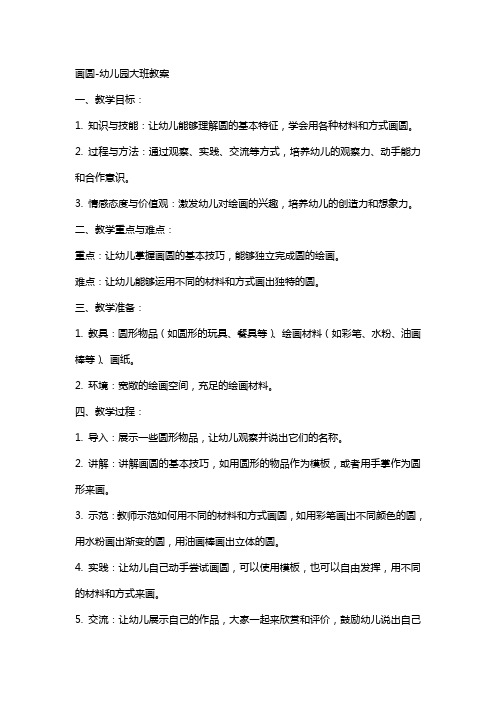 画圆-幼儿园大班教案

一、教学目标：

1. 知识与技能：让幼儿能够理解圆的基本特征，学会用各种材料和方式画圆。

2. 过程与方法：通过观察、实践、交流等方式，培养幼儿的观察力、动手能力和合作意识。

3. 情感态度与价值观：激发幼儿对绘画的兴趣，培养幼儿的创造力和想象力。

二、教学重点与难点：

重点：让幼儿掌握画圆的基本技巧，能够独立完成圆的绘画。

难点：让幼儿能够运用不同的材料和方式画出独特的圆。

三、教学准备：

1. 教具：圆形物品（如圆形的玩具、餐具等）、绘画材料（如彩笔、水粉、油画棒等）、画纸。

2. 环境：宽敞的绘画空间，充足的绘画材料。

四、教学过程：

1. 导入：展示一些圆形物品，让幼儿观察并说出它们的名称。

2. 讲解：讲解画圆的基本技巧，如用圆形的物品作为模板，或者用手掌作为圆形来画。

3. 示范：教师示范如何用不同的材料和方式画圆，如用彩笔画出不同颜色的圆，用水粉画出渐变的圆，用油画棒画出立体的圆。

4. 实践：让幼儿自己动手尝试画圆，可以使用模板，也可以自由发挥，用不同的材料和方式来画。

5. 交流：让幼儿展示自己的作品，大家一起来欣赏和评价，鼓励幼儿说出自己